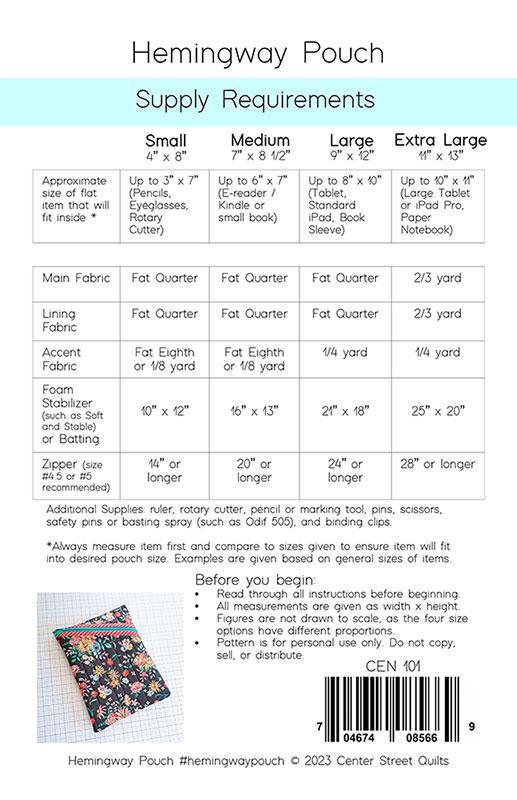 Hemingway Pouch

Supply Requirements

| | Small 4" x 8" | Medium 7" x 8 1/2" | Large 9" x 12" | Extra Large 11" x 13" |
|---|---|---|---|---|
| Approximate size of flat item that will fit inside * | Up to 3" x 7" (Pencils, Eyeglasses, Rotary Cutter) | Up to 6" x 7" (E-reader / Kindle or small book) | Up to 8" x 10" (Tablet, Standard iPad, Book Sleeve) | Up to 10" x 11" (Large Tablet or iPad Pro, Paper Notebook) |

| | | | | |
|---|---|---|---|---|
| Main Fabric | Fat Quarter | Fat Quarter | Fat Quarter | 2/3 yard |
| Lining Fabric | Fat Quarter | Fat Quarter | Fat Quarter | 2/3 yard |
| Accent Fabric | Fat Eighth or 1/8 yard | Fat Eighth or 1/8 yard | 1/4 yard | 1/4 yard |
| Foam Stabilizer (such as Soft and Stable) or Batting | 10" x 12" | 16" x 13" | 21" x 18" | 25" x 20" |
| Zipper (size #4.5 or #5 recommended) | 14" or longer | 20" or longer | 24" or longer | 28" or longer |

Additional Supplies: ruler, rotary cutter, pencil or marking tool, pins, scissors, safety pins or basting spray (such as Odif 505), and binding clips.

*Always measure item first and compare to sizes given to ensure item will fit into desired pouch size. Examples are given based on general sizes of items.

Before you begin:
• Read through all instructions before beginning.
• All measurements are given as width x height.
• Figures are not drawn to scale, as the four size options have different proportions.
• Pattern is for personal use only. Do not copy, sell, or distribute.

CEN 101

7 04674 08566 9

Hemingway Pouch #hemingwaypouch © 2023 Center Street Quilts